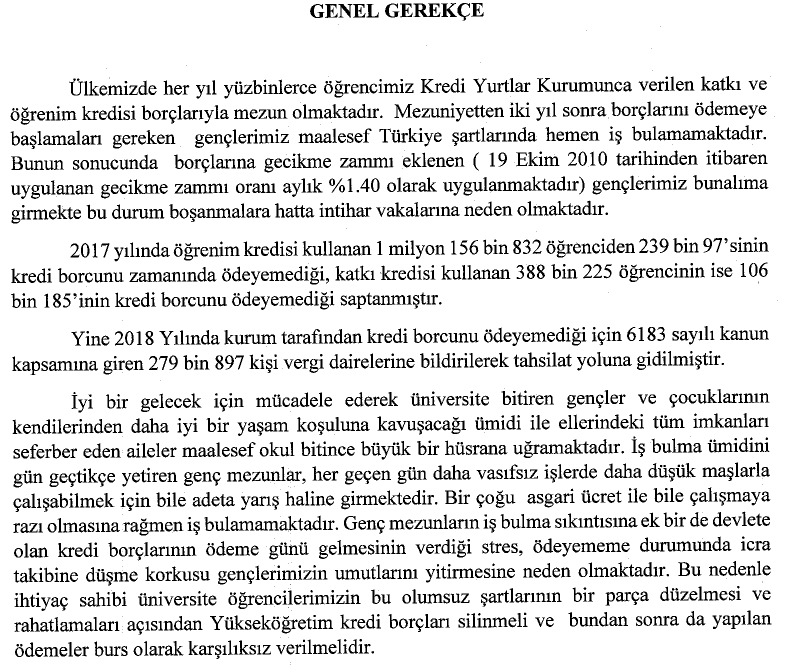 GENEL GEREKÇE

Ülkemizde her yıl yüzbinlerce öğrencimiz Kredi Yurtlar Kurumunca verilen katkı ve öğrenim kredisi borçlarıyla mezun olmaktadır. Mezuniyetten iki yıl sonra borçlarını ödemeye başlamaları gereken gençlerimiz maalesef Türkiye şartlarında hemen iş bulamamaktadır. Bunun sonucunda borçlarına gecikme zammı eklenen ( 19 Ekim 2010 tarihinden itibaren uygulanan gecikme zammı oranı aylık %1.40 olarak uygulanmaktadır) gençlerimiz bunalıma girmekte bu durum boşanmalara hatta intihar vakalarına neden olmaktadır.

2017 yılında öğrenim kredisi kullanan 1 milyon 156 bin 832 öğrenciden 239 bin 97'sinin kredi borcunu zamanında ödeyemediği, katkı kredisi kullanan 388 bin 225 öğrencinin ise 106 bin 185'inin kredi borcunu ödeyemediği saptanmıştır.

Yine 2018 Yılında kurum tarafından kredi borcunu ödeyemediği için 6183 sayılı kanun kapsamına giren 279 bin 897 kişi vergi dairelerine bildirilerek tahsilat yoluna gidilmiştir.

İyi bir gelecek için mücadele ederek üniversite bitiren gençler ve çocuklarının kendilerinden daha iyi bir yaşam koşuluna kavuşacağı ümidi ile ellerindeki tüm imkanları seferber eden aileler maalesef okul bitince büyük bir hüsrana uğramaktadır. İş bulma ümidini gün geçtikçe yetiren genç mezunlar, her geçen gün daha vasıfsız işlerde daha düşük maşlarla çalışabilmek için bile adeta yarış haline girmektedir. Bir çoğu asgari ücret ile bile çalışmaya razı olmasına rağmen iş bulamamaktadır. Genç mezunların iş bulma sıkıntısına ek bir de devlete olan kredi borçlarının ödeme günü gelmesinin verdiği stres, ödeyememe durumunda icra takibine düşme korkusu gençlerimizin umutlarını yitirmesine neden olmaktadır. Bu nedenle ihtiyaç sahibi üniversite öğrencilerimizin bu olumsuz şartlarının bir parça düzelmesi ve rahatlamaları açısından Yükseköğretim kredi borçları silinmeli ve bundan sonra da yapılan ödemeler burs olarak karşılıksız verilmelidir.